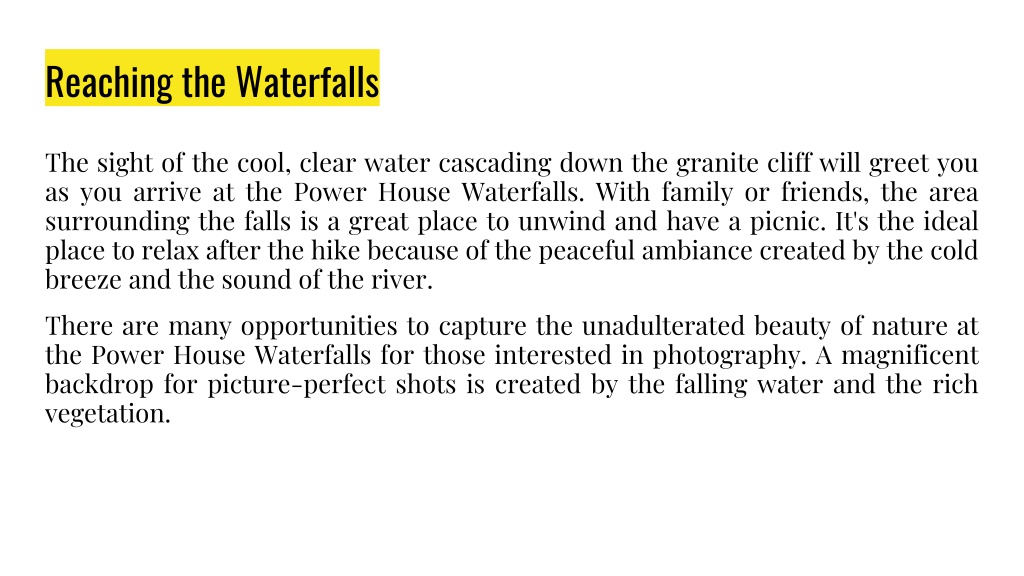 Reaching the Waterfalls

The sight of the cool, clear water cascading down the granite cliff will greet you as you arrive at the Power House Waterfalls. With family or friends, the area surrounding the falls is a great place to unwind and have a picnic. It's the ideal place to relax after the hike because of the peaceful ambiance created by the cold breeze and the sound of the river.

There are many opportunities to capture the unadulterated beauty of nature at the Power House Waterfalls for those interested in photography. A magnificent backdrop for picture-perfect shots is created by the falling water and the rich vegetation.